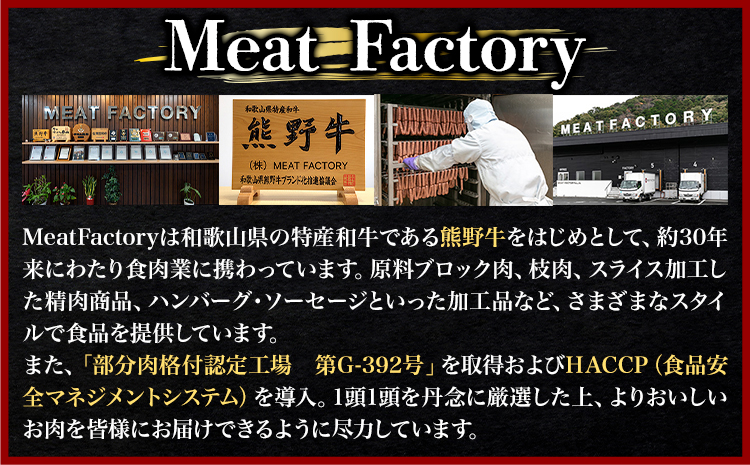 Meat Factory

MEAT FACTORY

和歌山県特産和牛
熊野牛
(株) MEAT FACTORY
和歌山県熊野牛ブランド化推進協議会

MEATFACTORY

MeatFactoryは和歌山県の特産和牛である熊野牛をはじめとして、約30年来にわたり食肉業に携わっています。原料ブロック肉、枝肉、スライス加工した精肉商品、ハンバーグ・ソーセージといった加工品など、さまざまなスタイルで食品を提供しています。
また、「部分肉格付認定工場　第G-392号」を取得およびHACCP（食品安全マネジメントシステム）を導入。1頭1頭を丹念に厳選した上、よりおいしいお肉を皆様にお届けできるように尽力しています。